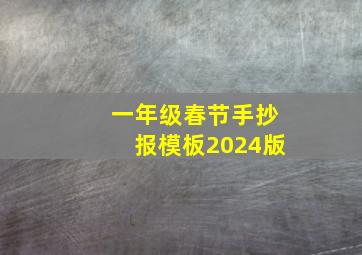 一年级春节手抄报模板2024版